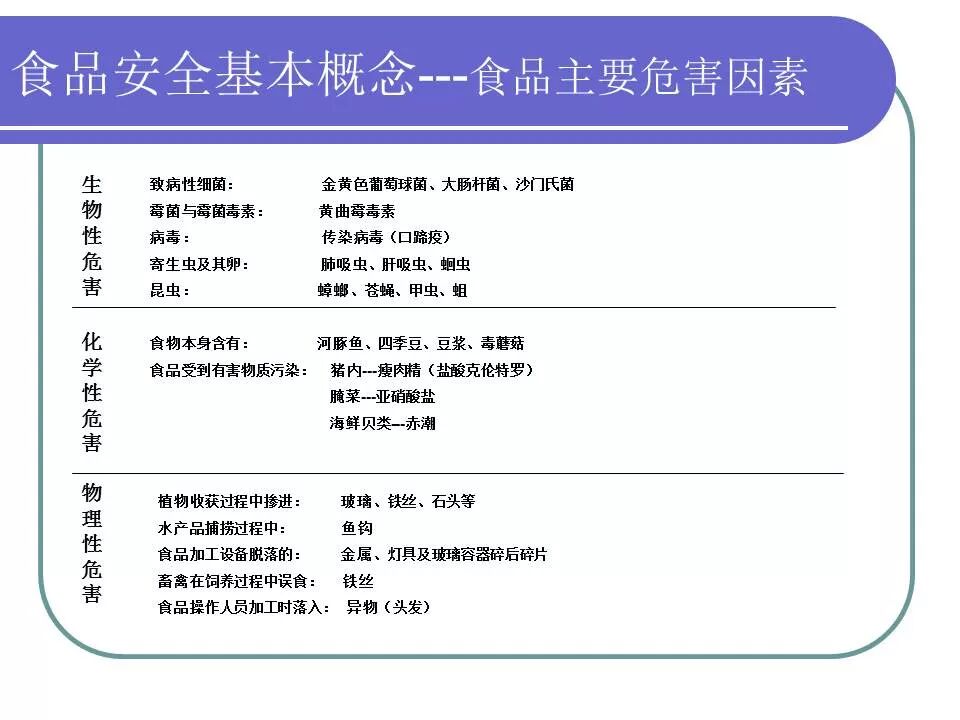 食品安全基本概念---食品主要危害因素

生物性危害

致病性细菌：　金黄色葡萄球菌、大肠杆菌、沙门氏菌
霉菌与霉菌毒素：　黄曲霉毒素
病毒：　传染病毒（口蹄疫）
寄生虫及其卵：　肺吸虫、肝吸虫、蛔虫
昆虫：　蟑螂、苍蝇、甲虫、蛆

化学性危害

食物本身含有：　河豚鱼、四季豆、豆浆、毒蘑菇
食品受到有害物质污染：　猪内---瘦肉精（盐酸克伦特罗）
腌菜---亚硝酸盐
海鲜贝类---赤潮

物理性危害

植物收获过程中掺进：　玻璃、铁丝、石头等
水产品捕捞过程中：　鱼钩
食品加工设备脱落的：　金属、灯具及玻璃容器碎后碎片
畜禽在饲养过程中误食：　铁丝
食品操作人员加工时落入：　异物（头发）